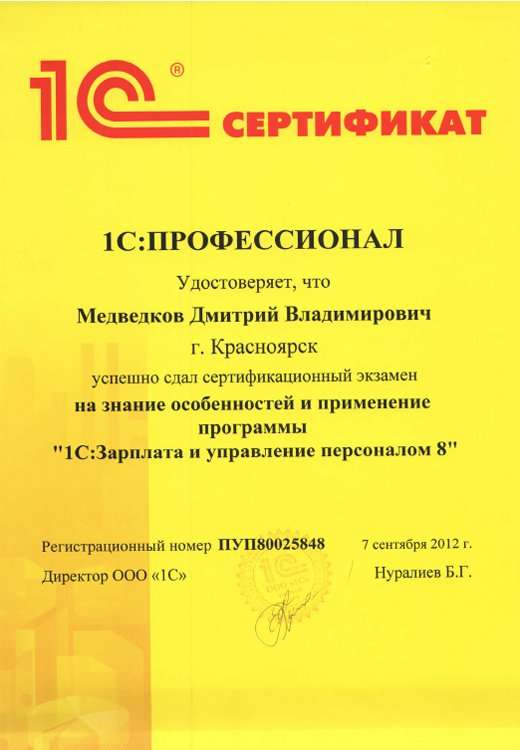 1С® СЕРТИФИКАТ

1С:ПРОФЕССИОНАЛ

Удостоверяет, что

Медведков Дмитрий Владимирович

г. Красноярск

успешно сдал сертификационный экзамен

на знание особенностей и применение программы "1С:Зарплата и управление персоналом 8"

Регистрационный номер ПУП80025848 7 сентября 2012 г.

Директор ООО «1С» Нуралиев Б.Г.